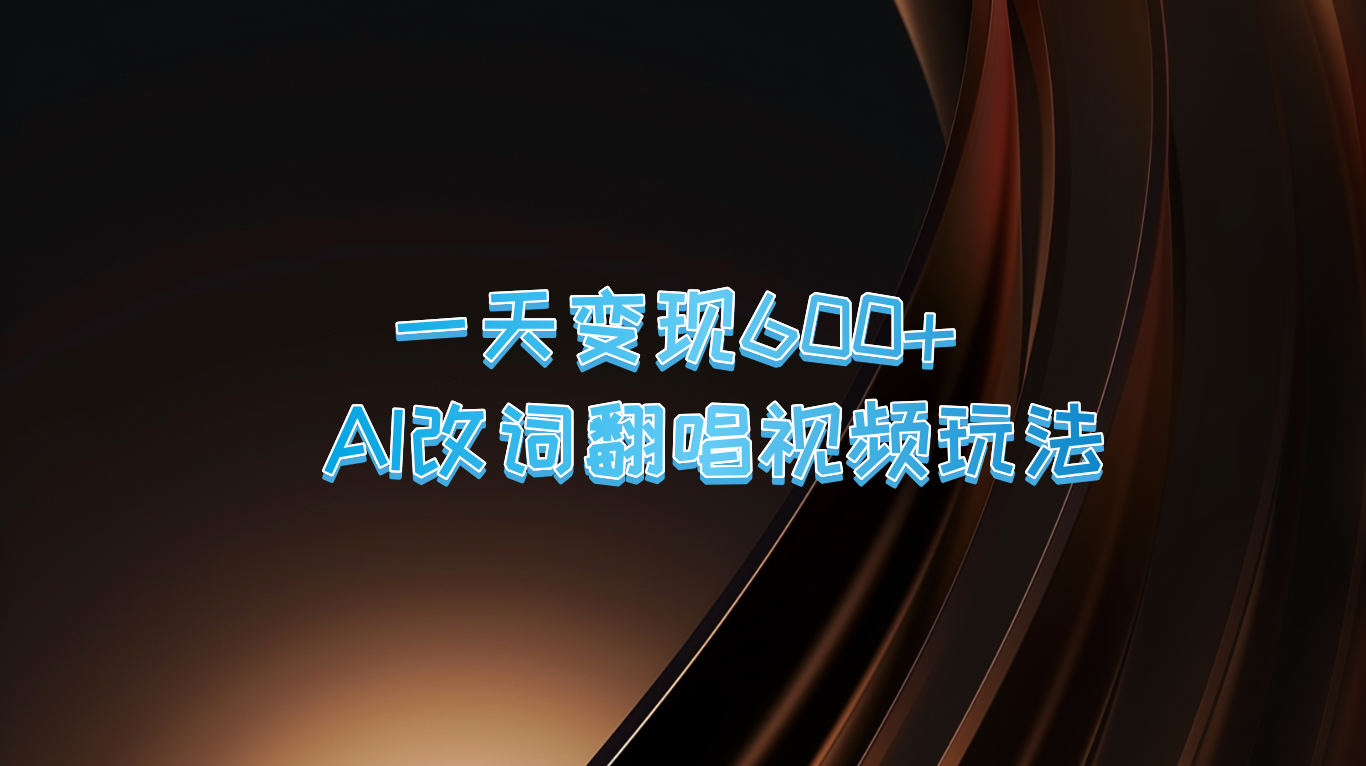 一天变现600+
AI改词翻唱视频玩法